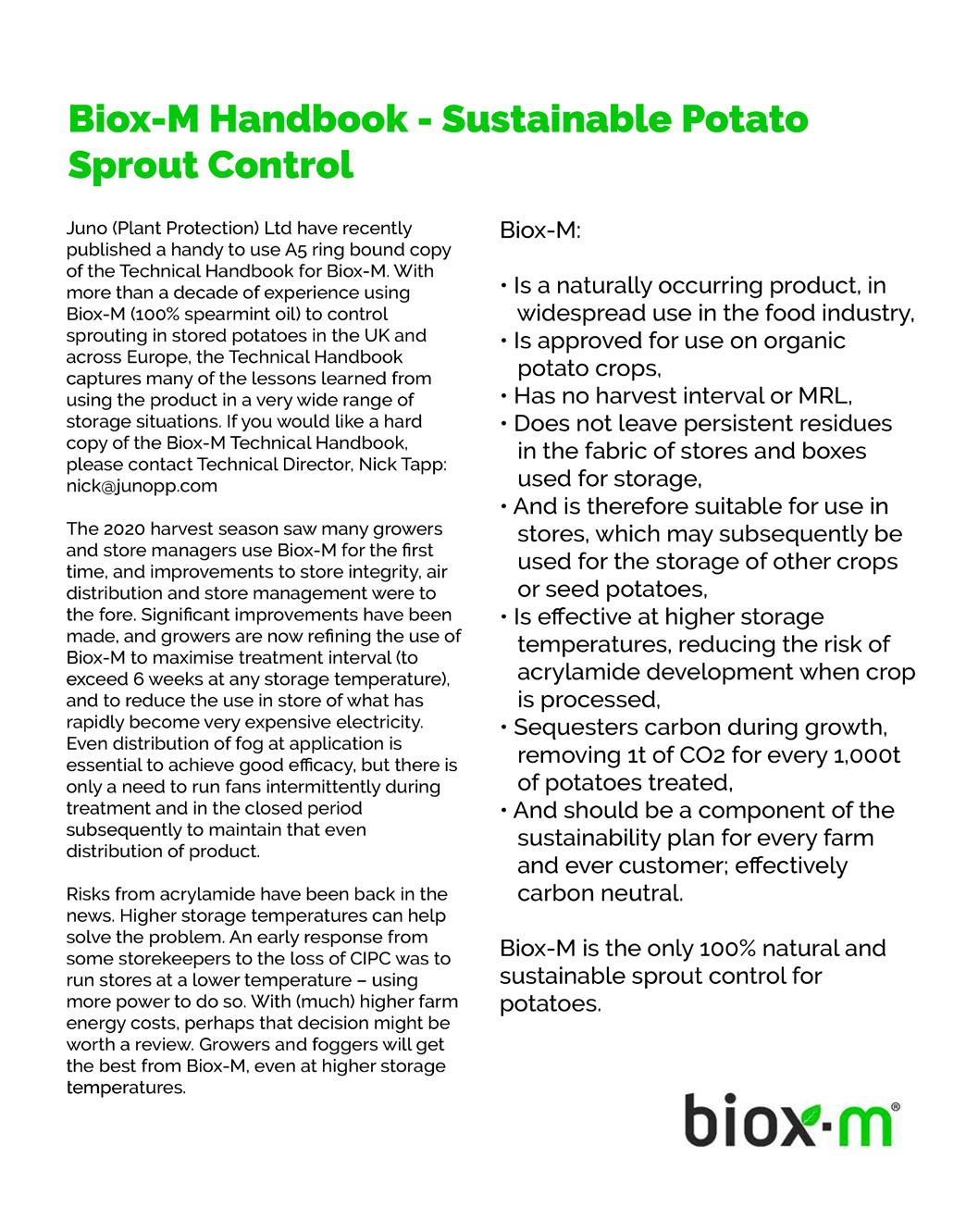 Biox-M Handbook - Sustainable Potato Sprout Control

Juno (Plant Protection) Ltd have recently published a handy to use A5 ring bound copy of the Technical Handbook for Biox-M. With more than a decade of experience using Biox-M (100% spearmint oil) to control sprouting in stored potatoes in the UK and across Europe, the Technical Handbook captures many of the lessons learned from using the product in a very wide range of storage situations. If you would like a hard copy of the Biox-M Technical Handbook, please contact Technical Director, Nick Tapp: nick@junopp.com

The 2020 harvest season saw many growers and store managers use Biox-M for the first time, and improvements to store integrity, air distribution and store management were to the fore. Significant improvements have been made, and growers are now refining the use of Biox-M to maximise treatment interval (to exceed 6 weeks at any storage temperature), and to reduce the use in store of what has rapidly become very expensive electricity. Even distribution of fog at application is essential to achieve good efficacy, but there is only a need to run fans intermittently during treatment and in the closed period subsequently to maintain that even distribution of product.

Risks from acrylamide have been back in the news. Higher storage temperatures can help solve the problem. An early response from some storekeepers to the loss of CIPC was to run stores at a lower temperature – using more power to do so. With (much) higher farm energy costs, perhaps that decision might be worth a review. Growers and foggers will get the best from Biox-M, even at higher storage temperatures.

Biox-M:

• Is a naturally occurring product, in widespread use in the food industry,
• Is approved for use on organic potato crops,
• Has no harvest interval or MRL,
• Does not leave persistent residues in the fabric of stores and boxes used for storage,
• And is therefore suitable for use in stores, which may subsequently be used for the storage of other crops or seed potatoes,
• Is effective at higher storage temperatures, reducing the risk of acrylamide development when crop is processed,
• Sequesters carbon during growth, removing 1t of CO2 for every 1,000t of potatoes treated,
• And should be a component of the sustainability plan for every farm and ever customer; effectively carbon neutral.

Biox-M is the only 100% natural and sustainable sprout control for potatoes.

biox·m®